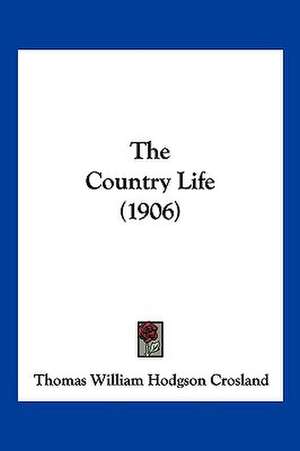 The
Country Life
(1906)

Thomas William Hodgson Crosland